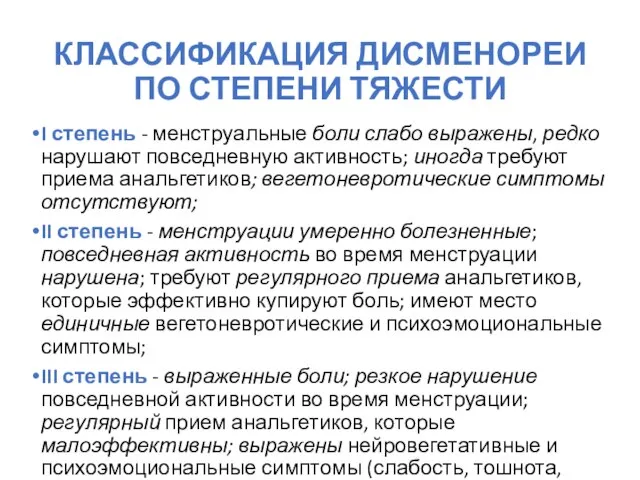 КЛАССИФИКАЦИЯ ДИСМЕНОРЕИ ПО СТЕПЕНИ ТЯЖЕСТИ

•I степень - менструальные боли слабо выражены, редко нарушают повседневную активность; иногда требуют приема анальгетиков; вегетоневротические симптомы отсутствуют;

•II степень - менструации умеренно болезненные; повседневная активность во время менструации нарушена; требуют регулярного приема анальгетиков, которые эффективно купируют боль; имеют место единичные вегетоневротические и психоэмоциональные симптомы;

•III степень - выраженные боли; резкое нарушение повседневной активности во время менструации; регулярный прием анальгетиков, которые малоэффективны; выражены нейровегетативные и психоэмоциональные симптомы (слабость, тошнота,